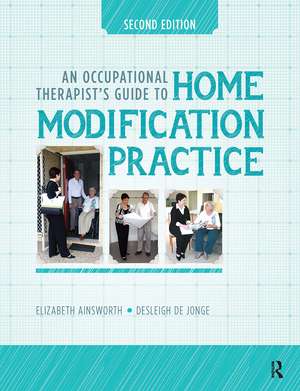 SECOND EDITION

AN OCCUPATIONAL THERAPIST'S GUIDE TO HOME MODIFICATION PRACTICE

ELIZABETH AINSWORTH • DESLEIGH DE JONGE

R